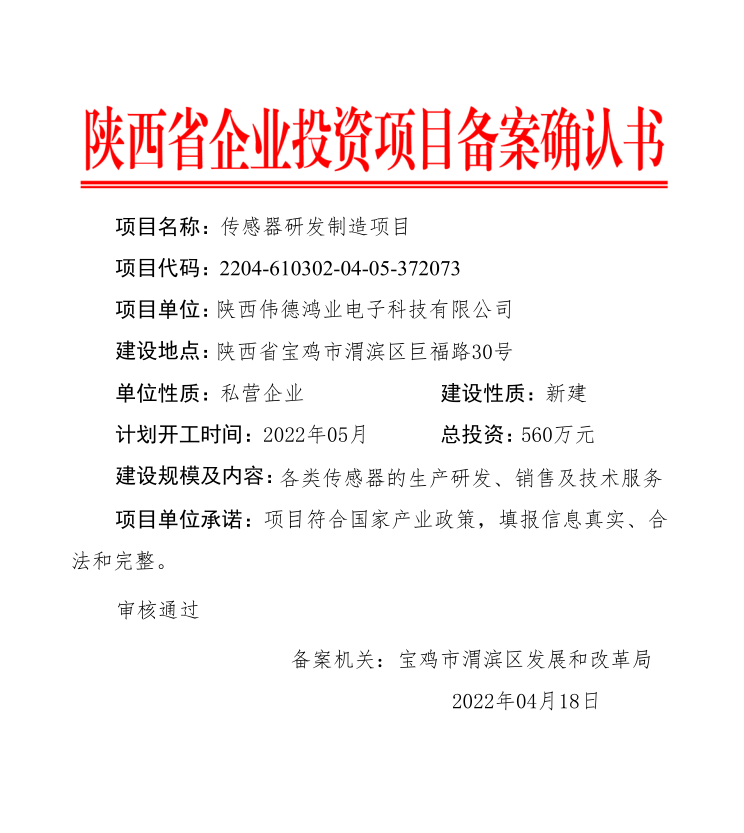 陕西省企业投资项目备案确认书

项目名称：传感器研发制造项目

项目代码：2204-610302-04-05-372073

项目单位：陕西伟德鸿业电子科技有限公司

建设地点：陕西省宝鸡市渭滨区巨福路30号

单位性质：私营企业　　　　建设性质：新建

计划开工时间：2022年05月　　　　总投资：560万元

建设规模及内容：各类传感器的生产研发、销售及技术服务

项目单位承诺：项目符合国家产业政策，填报信息真实、合法和完整。

审核通过

备案机关：宝鸡市渭滨区发展和改革局

2022年04月18日